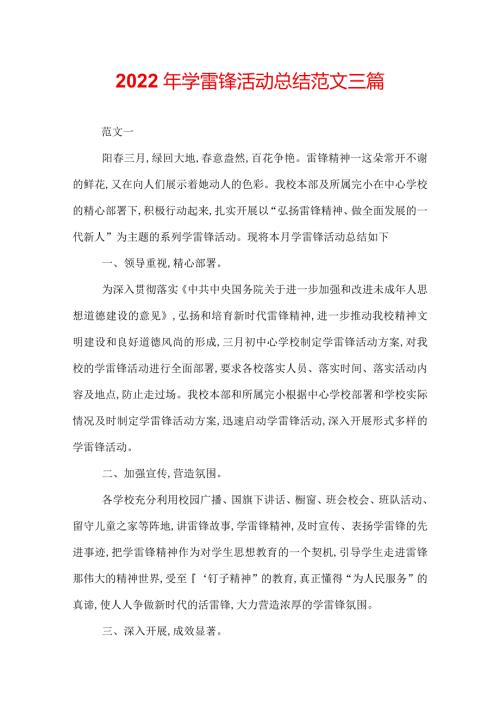 2022年学雷锋活动总结范文三篇

范文一

阳春三月,绿回大地,春意盎然,百花争艳。雷锋精神一这朵常开不谢的鲜花,又在向人们展示着她动人的色彩。我校本部及所属完小在中心学校的精心部署下,积极行动起来,扎实开展以“弘扬雷锋精神、做全面发展的一代新人”为主题的系列学雷锋活动。现将本月学雷锋活动总结如下

一、领导重视,精心部署。

为深入贯彻落实《中共中央国务院关于进一步加强和改进未成年人思想道德建设的意见》,弘扬和培育新时代雷锋精神,进一步推动我校精神文明建设和良好道德风尚的形成,三月初中心学校制定学雷锋活动方案,对我校的学雷锋活动进行全面部署,要求各校落实人员、落实时间、落实活动内容及地点,防止走过场。我校本部和所属完小根据中心学校部署和学校实际情况及时制定学雷锋活动方案,迅速启动学雷锋活动,深入开展形式多样的学雷锋活动。

二、加强宣传,营造氛围。

各学校充分利用校园广播、国旗下讲话、橱窗、班会校会、班队活动、留守儿童之家等阵地,讲雷锋故事,学雷锋精神,及时宣传、表扬学雷锋的先进事迹,把学雷锋精神作为对学生思想教育的一个契机,引导学生走进雷锋那伟大的精神世界,受至『‘钉子精神”的教育,真正懂得“为人民服务”的真谛,使人人争做新时代的活雷锋,大力营造浓厚的学雷锋氛围。

三、深入开展,成效显著。